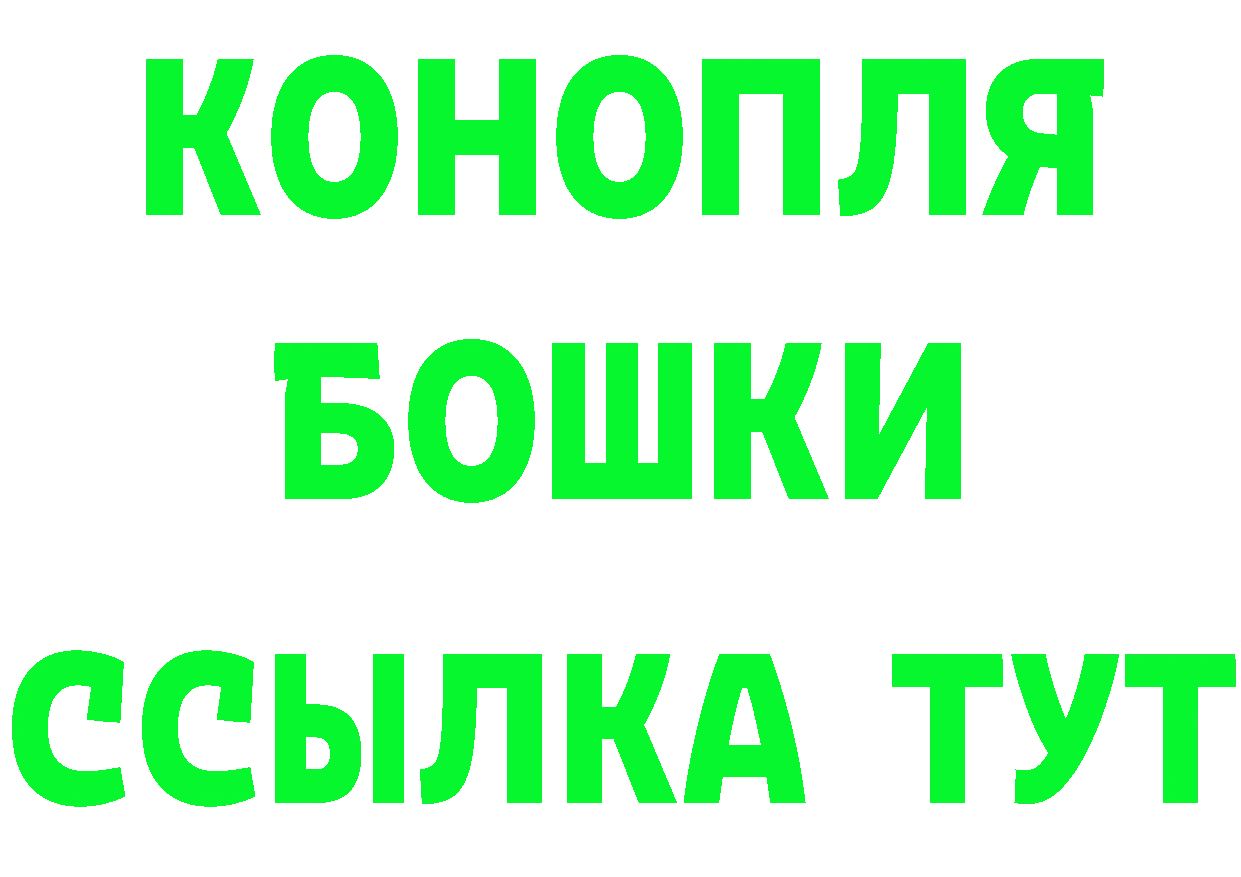 КОНОПЛЯ
БОШКИ
ССЫЛКА ТУТ